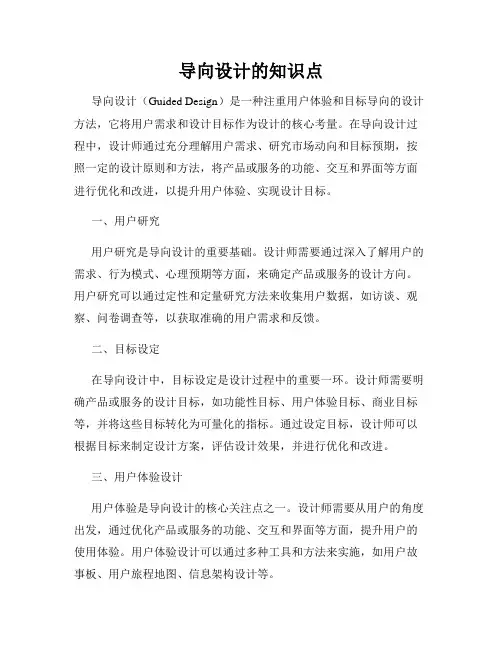 导向设计的知识点

导向设计（Guided Design）是一种注重用户体验和目标导向的设计方法，它将用户需求和设计目标作为设计的核心考量。在导向设计过程中，设计师通过充分理解用户需求、研究市场动向和目标预期，按照一定的设计原则和方法，将产品或服务的功能、交互和界面等方面进行优化和改进，以提升用户体验、实现设计目标。

一、用户研究

用户研究是导向设计的重要基础。设计师需要通过深入了解用户的需求、行为模式、心理预期等方面，来确定产品或服务的设计方向。用户研究可以通过定性和定量研究方法来收集用户数据，如访谈、观察、问卷调查等，以获取准确的用户需求和反馈。

二、目标设定

在导向设计中，目标设定是设计过程中的重要一环。设计师需要明确产品或服务的设计目标，如功能性目标、用户体验目标、商业目标等，并将这些目标转化为可量化的指标。通过设定目标，设计师可以根据目标来制定设计方案，评估设计效果，并进行优化和改进。

三、用户体验设计

用户体验是导向设计的核心关注点之一。设计师需要从用户的角度出发，通过优化产品或服务的功能、交互和界面等方面，提升用户的使用体验。用户体验设计可以通过多种工具和方法来实施，如用户故事板、用户旅程地图、信息架构设计等。